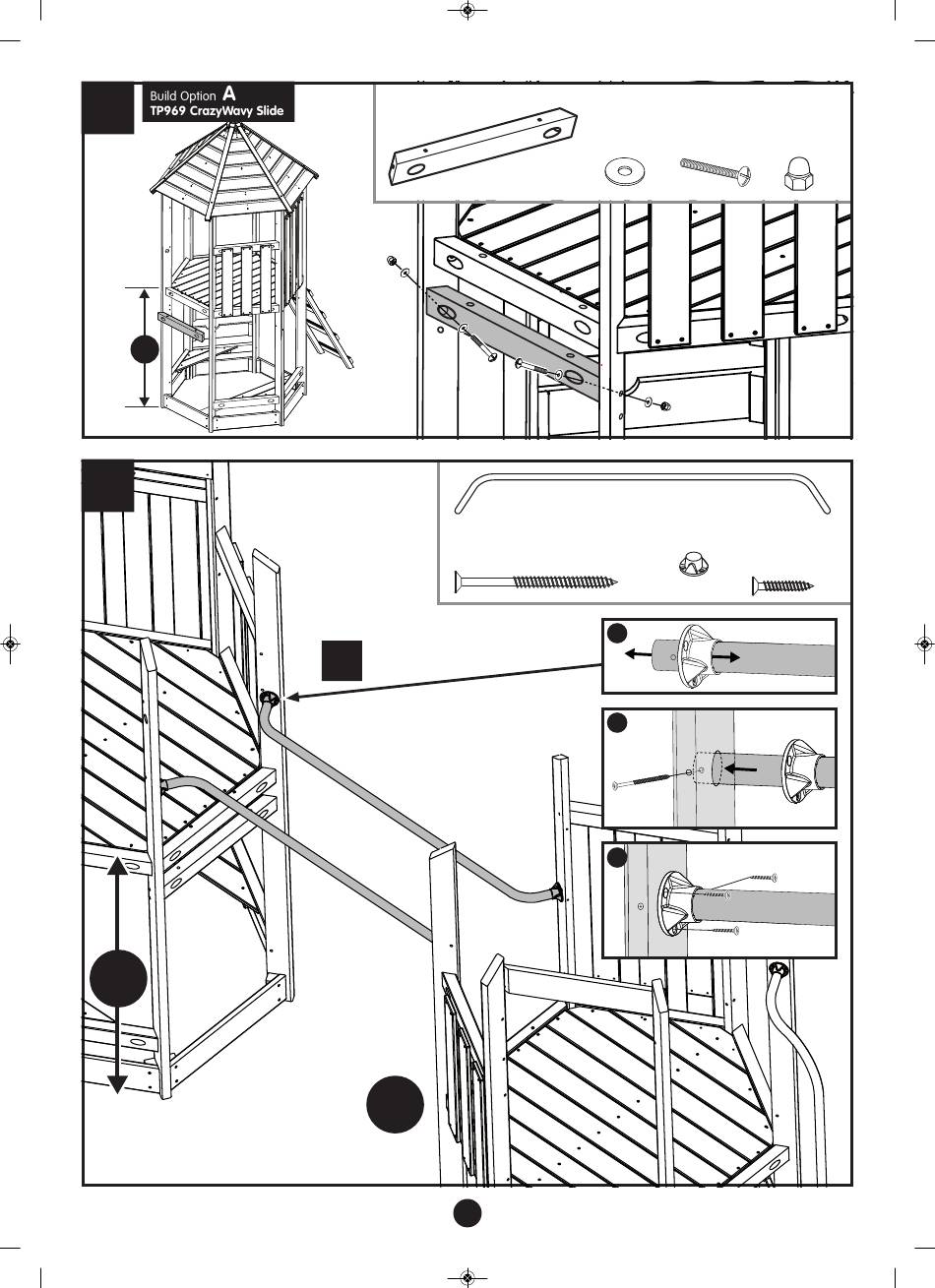 Build Option A
TP969 CrazyWavy Slide